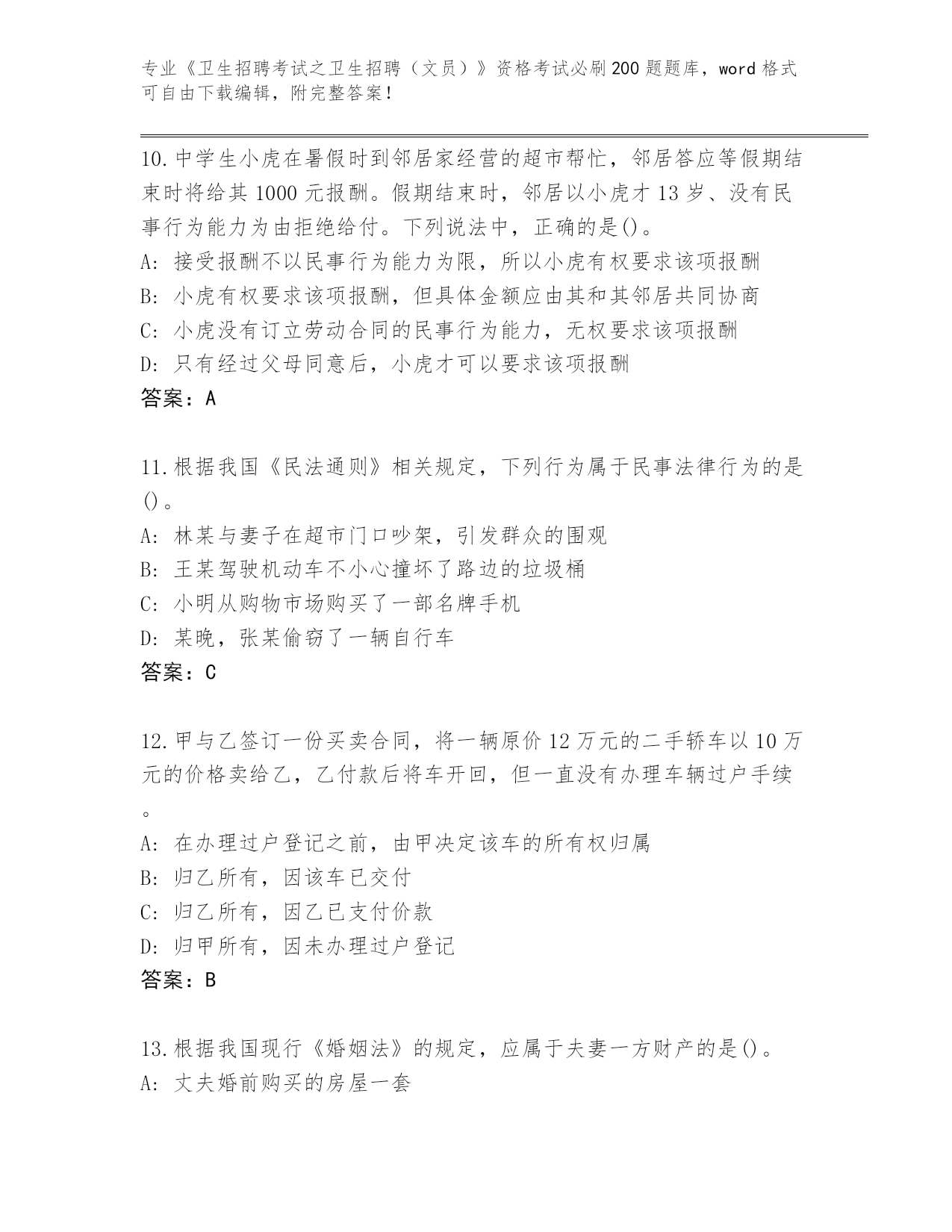 专业《卫生招聘考试之卫生招聘（文员）》资格考试必刷200题题库，word格式可自由下载编辑，附完整答案！

10.中学生小虎在暑假时到邻居家经营的超市帮忙，邻居答应等假期结束时将给其1000元报酬。假期结束时，邻居以小虎才13岁、没有民事行为能力为由拒绝给付。下列说法中，正确的是()。
A: 接受报酬不以民事行为能力为限，所以小虎有权要求该项报酬
B: 小虎有权要求该项报酬，但具体金额应由其和其邻居共同协商
C: 小虎没有订立劳动合同的民事行为能力，无权要求该项报酬
D: 只有经过父母同意后，小虎才可以要求该项报酬
答案：A

11.根据我国《民法通则》相关规定，下列行为属于民事法律行为的是()。
A: 林某与妻子在超市门口吵架，引发群众的围观
B: 王某驾驶机动车不小心撞坏了路边的垃圾桶
C: 小明从购物市场购买了一部名牌手机
D: 某晚，张某偷窃了一辆自行车
答案：C

12.甲与乙签订一份买卖合同，将一辆原价12万元的二手轿车以10万元的价格卖给乙，乙付款后将车开回，但一直没有办理车辆过户手续。
A: 在办理过户登记之前，由甲决定该车的所有权归属
B: 归乙所有，因该车已交付
C: 归乙所有，因乙已支付价款
D: 归甲所有，因未办理过户登记
答案：B

13.根据我国现行《婚姻法》的规定，应属于夫妻一方财产的是()。
A: 丈夫婚前购买的房屋一套